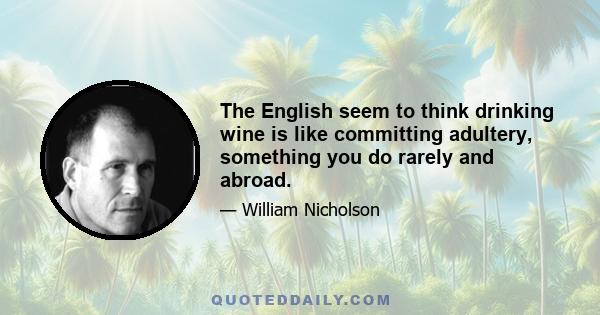 The English seem to think drinking wine is like committing adultery, something you do rarely and abroad.

— William Nicholson

QUOTEDDAILY.COM